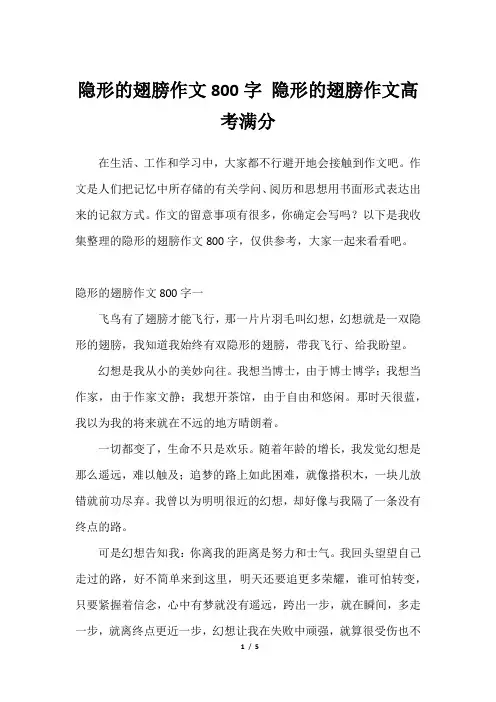 隐形的翅膀作文 800 字 隐形的翅膀作文高考满分

在生活、工作和学习中，大家都不行避开地会接触到作文吧。作文是人们把记忆中所存储的有关学问、阅历和思想用书面形式表达出来的记叙方式。作文的留意事项有很多，你确定会写吗？以下是我收集整理的隐形的翅膀作文 800 字，仅供参考，大家一起来看看吧。

隐形的翅膀作文 800 字一

飞鸟有了翅膀才能飞行，那一片片羽毛叫幻想，幻想就是一双隐形的翅膀，我知道我始终有双隐形的翅膀，带我飞行、给我盼望。

幻想是我从小的美妙向往。我想当博士，由于博士博学；我想当作家，由于作家文静；我想开茶馆，由于自由和悠闲。那时天很蓝，我以为我的将来就在不远的地方晴朗着。

一切都变了，生命不只是欢乐。随着年龄的增长，我发觉幻想是那么遥远，难以触及；追梦的路上如此困难，就像搭积木，一块儿放错就前功尽弃。我曾以为明明很近的幻想，却好像与我隔了一条没有终点的路。

可是幻想告知我：你离我的距离是努力和士气。我回头望望自己走过的路，好不简单来到这里，明天还要追更多荣耀，谁可怕转变，只要紧握着信念，心中有梦就没有遥远，跨出一步，就在瞬间，多走一步，就离终点更近一步，幻想让我在失败中顽强，就算很受伤也不

1 / 5